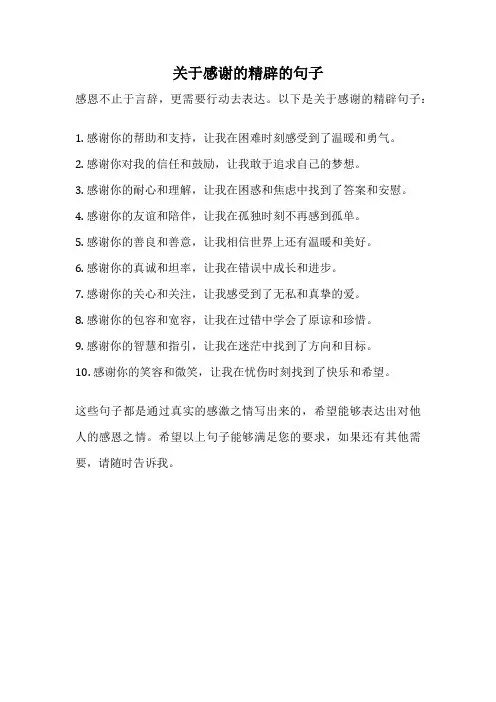 关于感谢的精辟的句子

感恩不止于言辞，更需要行动去表达。以下是关于感谢的精辟句子：

1. 感谢你的帮助和支持，让我在困难时刻感受到了温暖和勇气。

2. 感谢你对我的信任和鼓励，让我敢于追求自己的梦想。

3. 感谢你的耐心和理解，让我在困惑和焦虑中找到了答案和安慰。

4. 感谢你的友谊和陪伴，让我在孤独时刻不再感到孤单。

5. 感谢你的善良和善意，让我相信世界上还有温暖和美好。

6. 感谢你的真诚和坦率，让我在错误中成长和进步。

7. 感谢你的关心和关注，让我感受到了无私和真挚的爱。

8. 感谢你的包容和宽容，让我在过错中学会了原谅和珍惜。

9. 感谢你的智慧和指引，让我在迷茫中找到了方向和目标。

10. 感谢你的笑容和微笑，让我在忧伤时刻找到了快乐和希望。

这些句子都是通过真实的感激之情写出来的，希望能够表达出对他人的感恩之情。希望以上句子能够满足您的要求，如果还有其他需要，请随时告诉我。